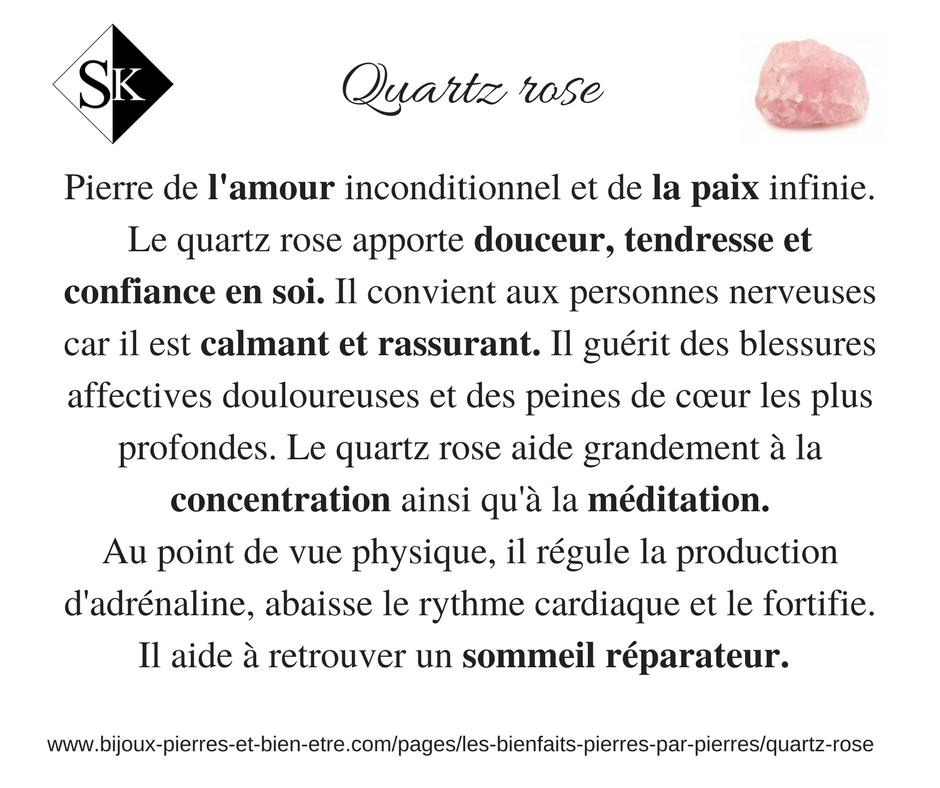 SK

Quartz rose

Pierre de l'amour inconditionnel et de la paix infinie. Le quartz rose apporte douceur, tendresse et confiance en soi. Il convient aux personnes nerveuses car il est calmant et rassurant. Il guérit des blessures affectives douloureuses et des peines de cœur les plus profondes. Le quartz rose aide grandement à la concentration ainsi qu'à la méditation.

Au point de vue physique, il régule la production d'adrénaline, abaisse le rythme cardiaque et le fortifie. Il aide à retrouver un sommeil réparateur.

www.bijoux-pierres-et-bien-etre.com/pages/les-bienfaits-pierres-par-pierres/quartz-rose